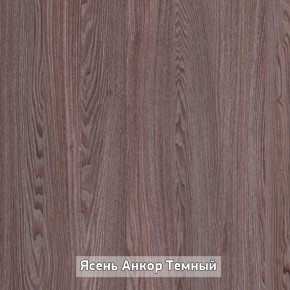 Ясень Анкор Темный